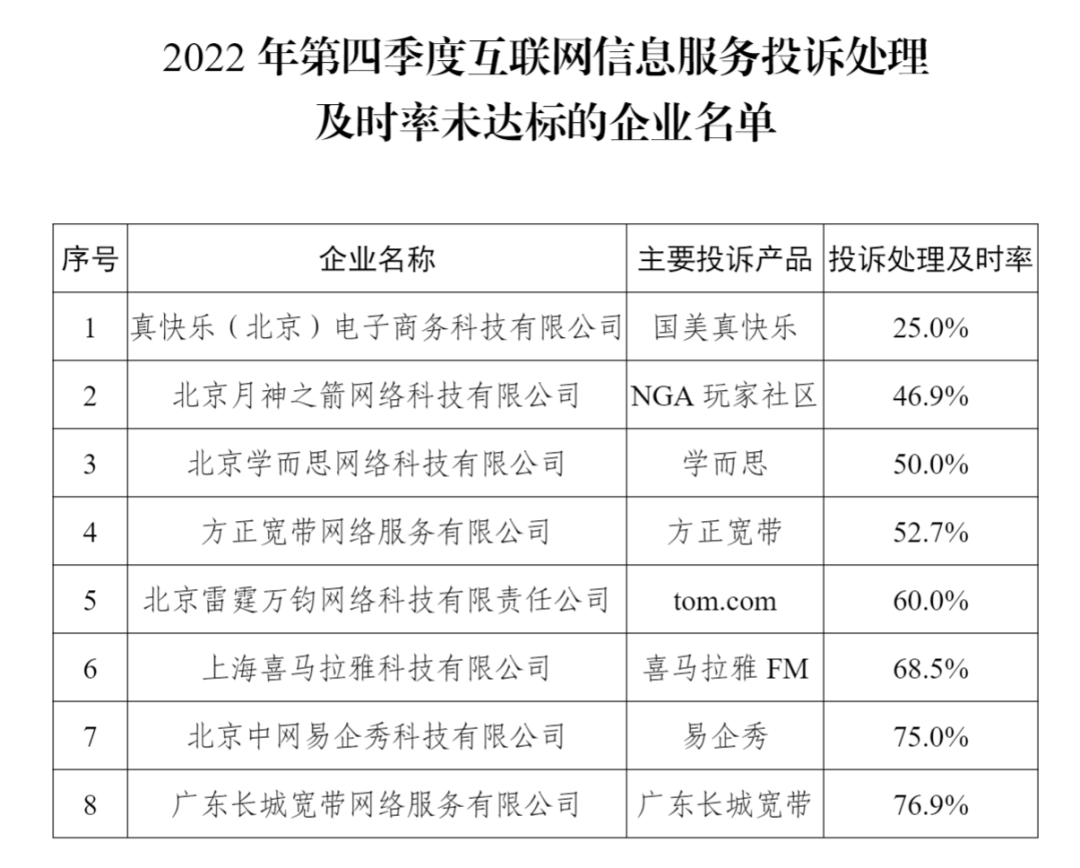 2022 年第四季度互联网信息服务投诉处理及时率未达标的企业名单

| 序号 | 企业名称 | 主要投诉产品 | 投诉处理及时率 |
|---|---|---|---|
| 1 | 真快乐（北京）电子商务科技有限公司 | 国美真快乐 | 25.0% |
| 2 | 北京月神之箭网络科技有限公司 | NGA 玩家社区 | 46.9% |
| 3 | 北京学而思网络科技有限公司 | 学而思 | 50.0% |
| 4 | 方正宽带网络服务有限公司 | 方正宽带 | 52.7% |
| 5 | 北京雷霆万钧网络科技有限责任公司 | tom.com | 60.0% |
| 6 | 上海喜马拉雅科技有限公司 | 喜马拉雅 FM | 68.5% |
| 7 | 北京中网易企秀科技有限公司 | 易企秀 | 75.0% |
| 8 | 广东长城宽带网络服务有限公司 | 广东长城宽带 | 76.9% |